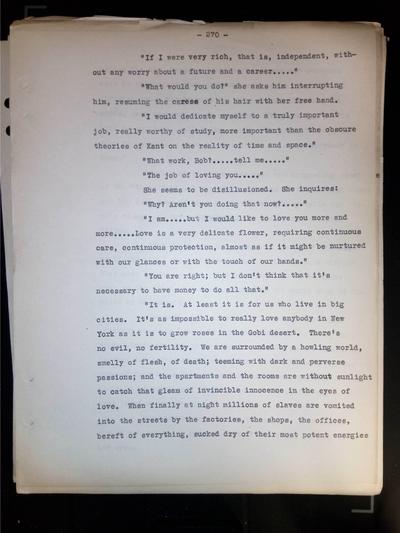 - 270 -

"If I were very rich, that is, independent, without any worry about a future and a career....."

"What would you do?" she asks him interrupting him, resuming the caress of his hair with her free hand.

"I would dedicate myself to a truly important job, really worthy of study, more important than the obscure theories of Kant on the reality of time and space."

"What work, Bob?.....tell me....."

"The job of loving you....."

She seems to be disillusioned. She inquires:

"Why? Aren't you doing that now?....."

"I am.....but I would like to love you more and more.....Love is a very delicate flower, requiring continuous care, continuous protection, almost as if it might be nurtured with our glances or with the touch of our hands."

"You are right; but I don't think that it's necessary to have money to do all that."

"It is. At least it is for us who live in big cities. It's as impossible to really love anybody in New York as it is to grow roses in the Gobi desert. There's no evil, no fertility. We are surrounded by a howling world, smelly of flesh, of death; teeming with dark and perverse passions; and the apartments and the rooms are without sunlight to catch that gleam of invincible innocence in the eyes of love. When finally at night millions of slaves are vomited into the streets by the factories, the shops, the offices, bereft of everything, sucked dry of their most potent energies